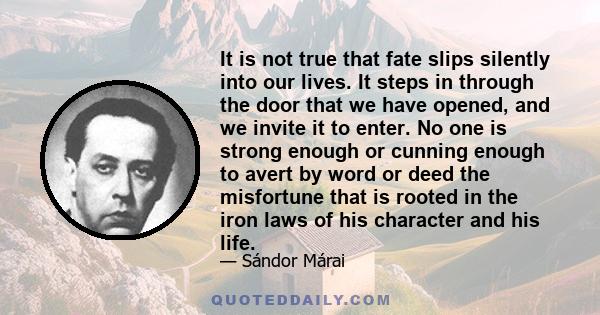 It is not true that fate slips silently into our lives. It steps in through the door that we have opened, and we invite it to enter. No one is strong enough or cunning enough to avert by word or deed the misfortune that is rooted in the iron laws of his character and his life.

— Sándor Márai

QUOTEDDAILY.COM